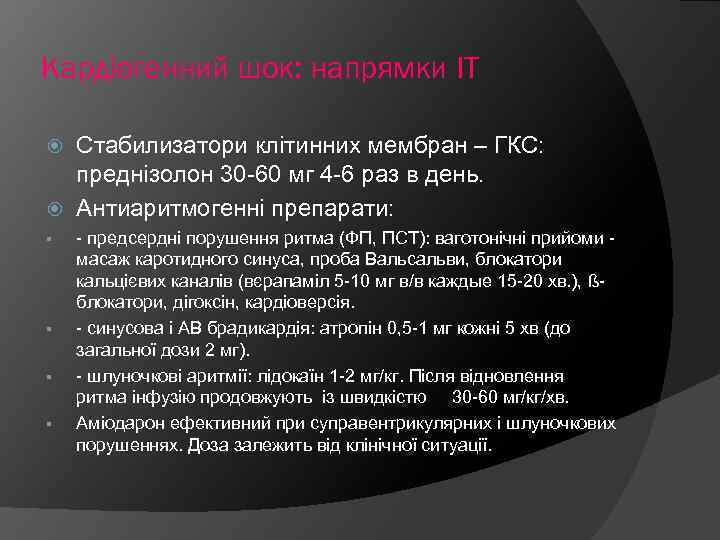 Кардіогенний шок: напрямки ІТ

Стабилизатори клітинних мембран – ГКС: преднізолон 30-60 мг 4-6 раз в день.

Антиаритмогенні препарати:

- предсердні порушення ритма (ФП, ПСТ): ваготонічні прийоми - масаж каротидного синуса, проба Вальсальви, блокатори кальцієвих каналів (верапаміл 5-10 мг в/в каждые 15-20 хв.), ß-блокатори, дігоксін, кардіоверсія.

- синусова і АВ брадикардія: атропін 0,5-1 мг кожні 5 хв (до загальної дози 2 мг).

- шлуночкові аритмії: лідокаїн 1-2 мг/кг. Після відновлення ритма інфузію продовжують із швидкістю 30-60 мг/кг/хв.

Аміодарон ефективний при суправентрикулярних і шлуночкових порушеннях. Доза залежить від клінічної ситуації.